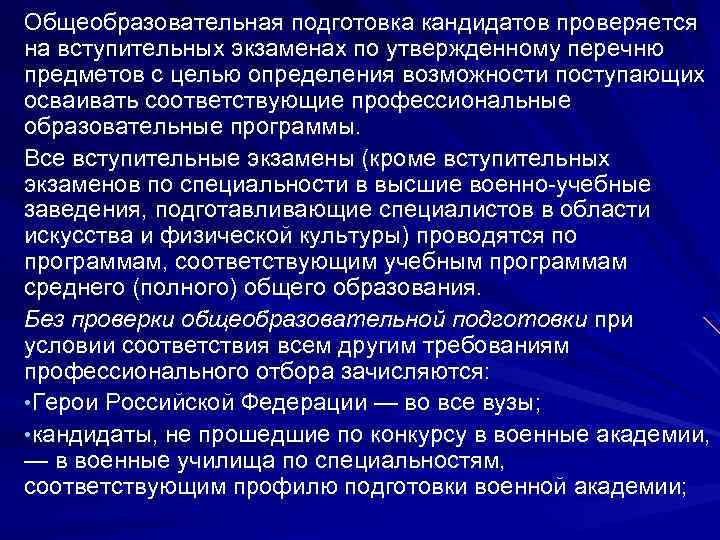 Общеобразовательная подготовка кандидатов проверяется на вступительных экзаменах по утвержденному перечню предметов с целью определения возможности поступающих осваивать соответствующие профессиональные образовательные программы.

Все вступительные экзамены (кроме вступительных экзаменов по специальности в высшие военно-учебные заведения, подготавливающие специалистов в области искусства и физической культуры) проводятся по программам, соответствующим учебным программам среднего (полного) общего образования.

Без проверки общеобразовательной подготовки при условии соответствия всем другим требованиям профессионального отбора зачисляются:

•Герои Российской Федерации — во все вузы;

•кандидаты, не прошедшие по конкурсу в военные академии, — в военные училища по специальностям, соответствующим профилю подготовки военной академии;